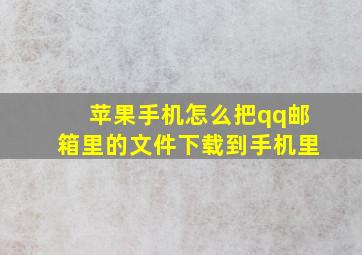 苹果手机怎么把qq邮箱里的文件下载到手机里